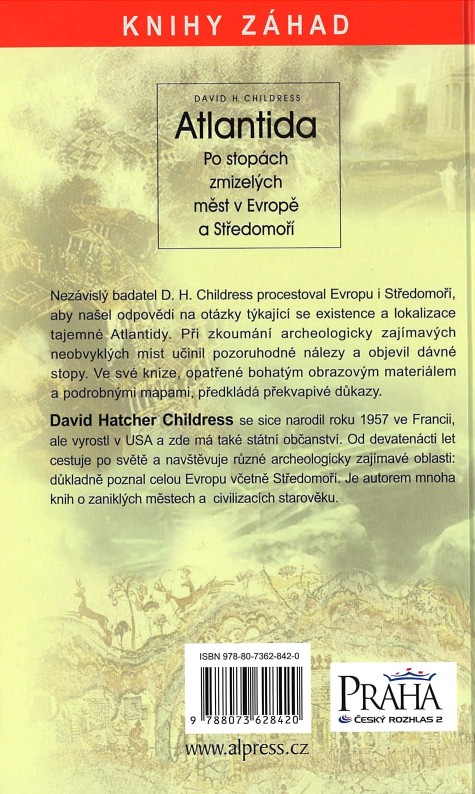 KNIHY ZÁHAD

DAVID H. CHILDRESS
Atlantida
Po stopách zmizelých měst v Evropě a Středomoří

Nezávislý badatel D. H. Childress procestoval Evropu i Středomoří, aby našel odpovědi na otázky týkající se existence a lokalizace tajemné Atlantidy. Při zkoumání archeologicky zajímavých neobvyklých míst učinil pozoruhodné nálezy a objevil dávné stopy. Ve své knize, opatřené bohatým obrazovým materiálem a podrobnými mapami, předkládá překvapivé důkazy.

David Hatcher Childress se sice narodil roku 1957 ve Francii, ale vyrostl v USA a zde má také státní občanství. Od devatenácti let cestuje po světě a navštěvuje různé archeologicky zajímavé oblasti: důkladně poznal celou Evropu včetně Středomoří. Je autorem mnoha knih o zaniklých městech a civilizacích starověku.

ISBN 978-80-7362-842-0
9 788073 628420

PRAHA
ČESKÝ ROZHLAS 2

www.alpress.cz